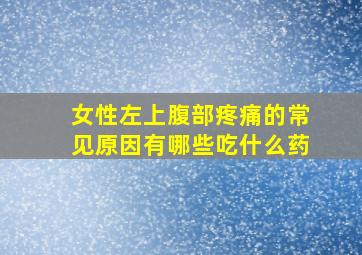 女性左上腹部疼痛的常见原因有哪些吃什么药